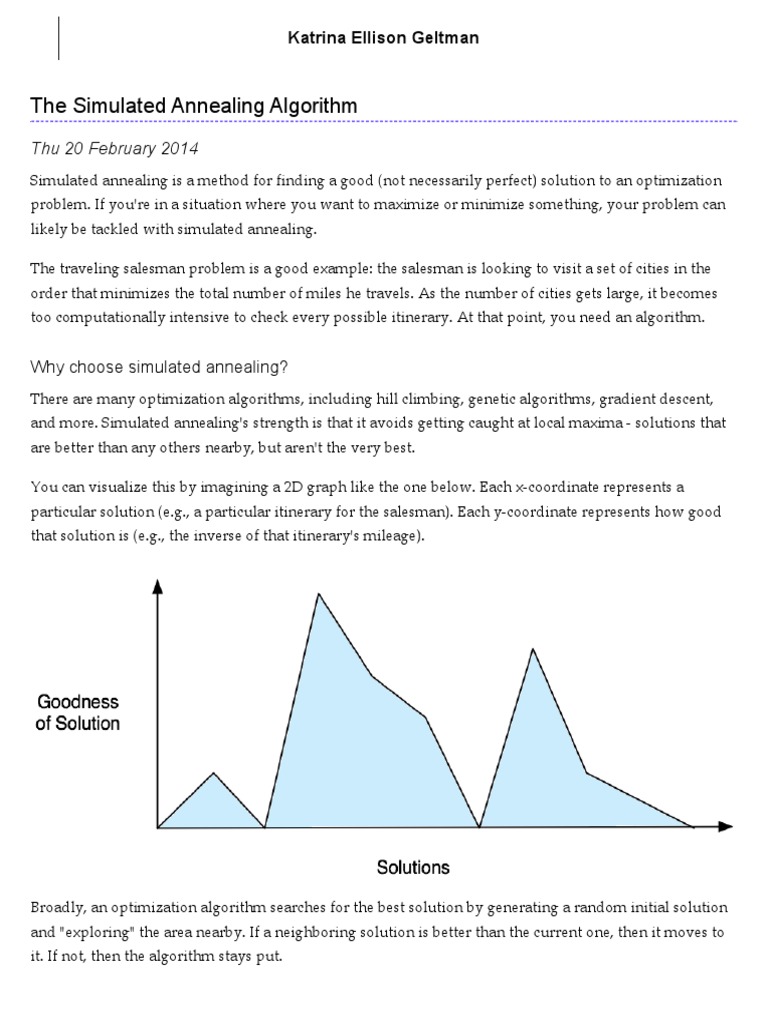 Katrina Ellison Geltman

The Simulated Annealing Algorithm

Thu 20 February 2014

Simulated annealing is a method for finding a good (not necessarily perfect) solution to an optimization problem. If you're in a situation where you want to maximize or minimize something, your problem can likely be tackled with simulated annealing.

The traveling salesman problem is a good example: the salesman is looking to visit a set of cities in the order that minimizes the total number of miles he travels. As the number of cities gets large, it becomes too computationally intensive to check every possible itinerary. At that point, you need an algorithm.

Why choose simulated annealing?

There are many optimization algorithms, including hill climbing, genetic algorithms, gradient descent, and more. Simulated annealing's strength is that it avoids getting caught at local maxima - solutions that are better than any others nearby, but aren't the very best.

You can visualize this by imagining a 2D graph like the one below. Each x-coordinate represents a particular solution (e.g., a particular itinerary for the salesman). Each y-coordinate represents how good that solution is (e.g., the inverse of that itinerary's mileage).

Goodness of Solution

Solutions

Broadly, an optimization algorithm searches for the best solution by generating a random initial solution and "exploring" the area nearby. If a neighboring solution is better than the current one, then it moves to it. If not, then the algorithm stays put.